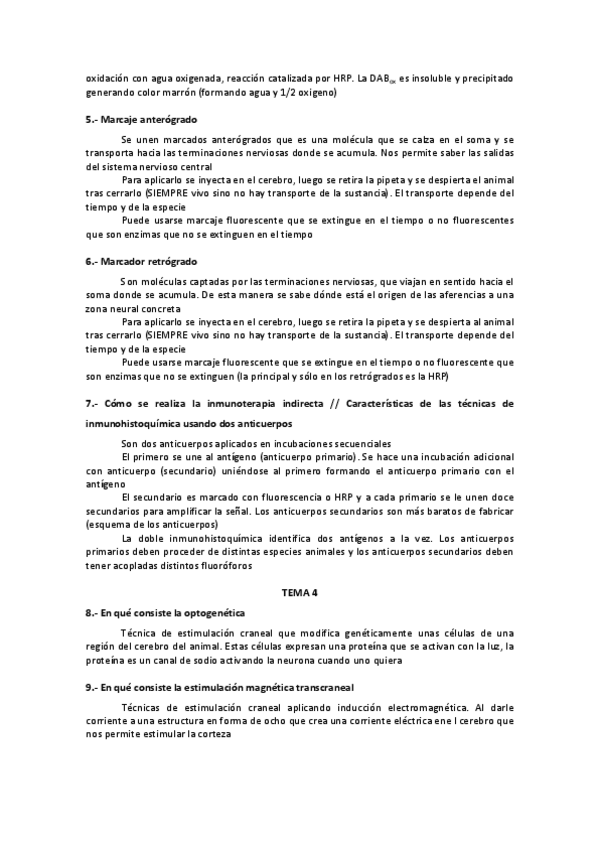 oxidación con agua oxigenada, reacción catalizada por HRP. La $DAB_{ox}$ es insoluble y precipitado generando color marrón (formando agua y 1/2 oxigeno)

5.- Marcaje anterógrado

Se unen marcados anterógrados que es una molécula que se calza en el soma y se transporta hacia las terminaciones nerviosas donde se acumula. Nos permite saber las salidas del sistema nervioso central

Para aplicarlo se inyecta en el cerebro, luego se retira la pipeta y se despierta el animal tras cerrarlo (SIEMPRE vivo sino no hay transporte de la sustancia). El transporte depende del tiempo y de la especie

Puede usarse marcaje fluorescente que se extingue en el tiempo o no fluorescentes que son enzimas que no se extinguen en el tiempo

6.- Marcador retrógrado

Son moléculas captadas por las terminaciones nerviosas, que viajan en sentido hacia el soma donde se acumula. De esta manera se sabe dónde está el origen de las aferencias a una zona neural concreta

Para aplicarlo se inyecta en el cerebro, luego se retira la pipeta y se despierta al animal tras cerrarlo (SIEMPRE vivo sino no hay transporte de la sustancia). El transporte depende del tiempo y de la especie

Puede usarse marcaje fluorescente que se extingue en el tiempo o no fluorescente que son enzimas que no se extinguen (la principal y sólo en los retrógrados es la HRP)

7.- Cómo se realiza la inmunoterapia indirecta // Características de las técnicas de inmunohistoquímica usando dos anticuerpos

Son dos anticuerpos aplicados en incubaciones secuenciales

El primero se une al antígeno (anticuerpo primario). Se hace una incubación adicional con anticuerpo (secundario) uniéndose al primero formando el anticuerpo primario con el antígeno

El secundario es marcado con fluorescencia o HRP y a cada primario se le unen doce secundarios para amplificar la señal. Los anticuerpos secundarios son más baratos de fabricar (esquema de los anticuerpos)

La doble inmunohistoquímica identifica dos antígenos a la vez. Los anticuerpos primarios deben proceder de distintas especies animales y los anticuerpos secundarios deben tener acopladas distintos fluoróforos

TEMA 4

8.- En qué consiste la optogenética

Técnica de estimulación craneal que modifica genéticamente unas células de una región del cerebro del animal. Estas células expresan una proteína que se activan con la luz, la proteína es un canal de sodio activando la neurona cuando uno quiera

9.- En qué consiste la estimulación magnética transcraneal

Técnicas de estimulación craneal aplicando inducción electromagnética. Al darle corriente a una estructura en forma de ocho que crea una corriente eléctrica ene l cerebro que nos permite estimular la corteza